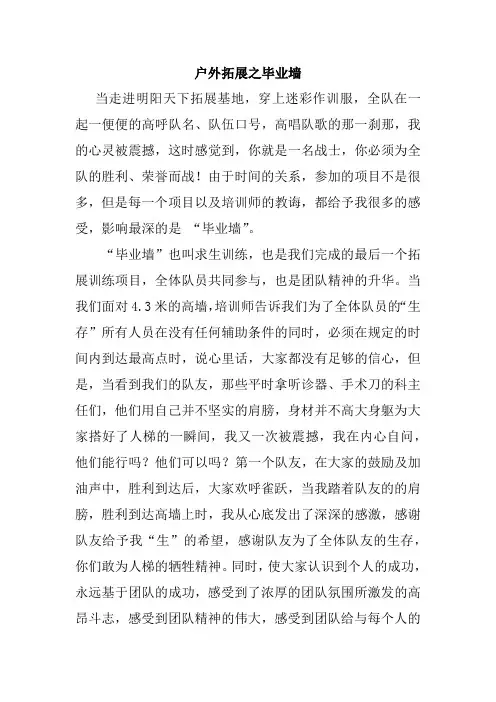 户外拓展之毕业墙

当走进明阳天下拓展基地，穿上迷彩作训服，全队在一起一便便的高呼队名、队伍口号，高唱队歌的那一刹那，我的心灵被震撼，这时感觉到，你就是一名战士，你必须为全队的胜利、荣誉而战！由于时间的关系，参加的项目不是很多，但是每一个项目以及培训师的教诲，都给予我很多的感受，影响最深的是 “毕业墙”。

“毕业墙”也叫求生训练，也是我们完成的最后一个拓展训练项目，全体队员共同参与，也是团队精神的升华。当我们面对 4.3 米的高墙，培训师告诉我们为了全体队员的“生存”所有人员在没有任何辅助条件的同时，必须在规定的时间内到达最高点时，说心里话，大家都没有足够的信心，但是，当看到我们的队友，那些平时拿听诊器、手术刀的科主任们，他们用自己并不坚实的肩膀，身材并不高大身躯为大家搭好了人梯的一瞬间，我又一次被震撼，我在内心自问，他们能行吗？他们可以吗？第一个队友，在大家的鼓励及加油声中，胜利到达后，大家欢呼雀跃，当我踏着队友的的肩膀，胜利到达高墙上时，我从心底发出了深深的感激，感谢队友给予我“生”的希望，感谢队友为了全体队友的生存，你们敢为人梯的牺牲精神。同时，使大家认识到个人的成功，永远基于团队的成功，感受到了浓厚的团队氛围所激发的高昂斗志，感受到团队精神的伟大，感受到团队给与每个人的